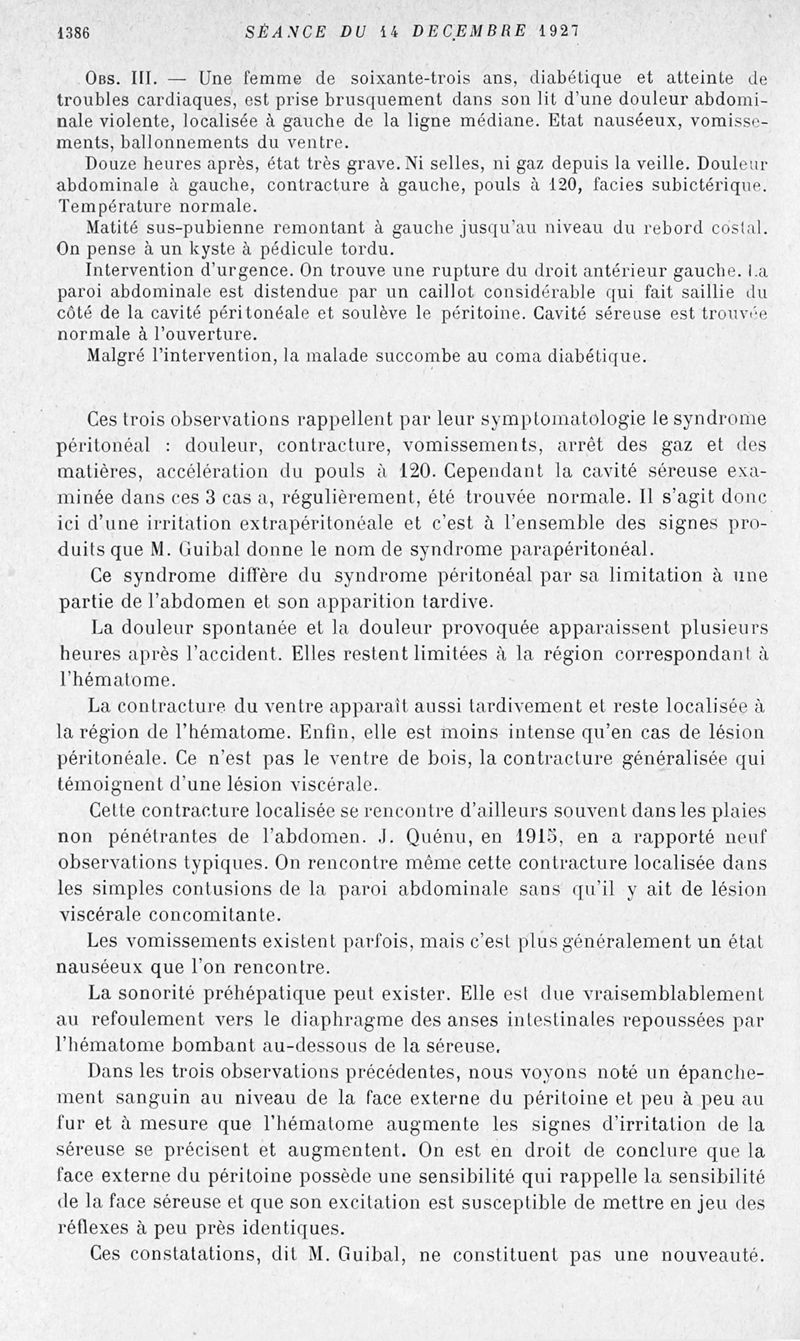 1386 SÉANCE DU 14 DECEMBRE 1927

Obs. III. — Une femme de soixante-trois ans, diabétique et atteinte de troubles cardiaques, est prise brusquement dans son lit d'une douleur abdominale violente, localisée à gauche de la ligne médiane. Etat nauséeux, vomissements, ballonnements du ventre.

Douze heures après, état très grave. Ni selles, ni gaz depuis la veille. Douleur abdominale à gauche, contracture à gauche, pouls à 120, facies subictérique. Température normale.

Matité sus-pubienne remontant à gauche jusqu'au niveau du rebord costal. On pense à un kyste à pédicule tordu.

Intervention d'urgence. On trouve une rupture du droit antérieur gauche. La paroi abdominale est distendue par un caillot considérable qui fait saillie du côté de la cavité péritonéale et soulève le péritoine. Cavité séreuse est trouvée normale à l'ouverture.

Malgré l'intervention, la malade succombe au coma diabétique.

Ces trois observations rappellent par leur symptomatologie le syndrome péritonéal : douleur, contracture, vomissements, arrêt des gaz et des matières, accélération du pouls à 120. Cependant la cavité séreuse examinée dans ces 3 cas a, régulièrement, été trouvée normale. Il s'agit donc ici d'une irritation extrapéritonéale et c'est à l'ensemble des signes produits que M. Guibal donne le nom de syndrome parapéritonéal.

Ce syndrome diffère du syndrome péritonéal par sa limitation à une partie de l'abdomen et son apparition tardive.

La douleur spontanée et la douleur provoquée apparaissent plusieurs heures après l'accident. Elles restent limitées à la région correspondant à l'hématome.

La contracture du ventre apparaît aussi tardivement et reste localisée à la région de l'hématome. Enfin, elle est moins intense qu'en cas de lésion péritonéale. Ce n'est pas le ventre de bois, la contracture généralisée qui témoignent d'une lésion viscérale.

Cette contracture localisée se rencontre d'ailleurs souvent dans les plaies non pénétrantes de l'abdomen. J. Quénu, en 1915, en a rapporté neuf observations typiques. On rencontre même cette contracture localisée dans les simples contusions de la paroi abdominale sans qu'il y ait de lésion viscérale concomitante.

Les vomissements existent parfois, mais c'est plus généralement un état nauséeux que l'on rencontre.

La sonorité préhépatique peut exister. Elle est due vraisemblablement au refoulement vers le diaphragme des anses intestinales repoussées par l'hématome bombant au-dessous de la séreuse.

Dans les trois observations précédentes, nous voyons noté un épanchement sanguin au niveau de la face externe du péritoine et peu à peu au fur et à mesure que l'hématome augmente les signes d'irritation de la séreuse se précisent et augmentent. On est en droit de conclure que la face externe du péritoine possède une sensibilité qui rappelle la sensibilité de la face séreuse et que son excitation est susceptible de mettre en jeu des réflexes à peu près identiques.

Ces constatations, dit M. Guibal, ne constituent pas une nouveauté.